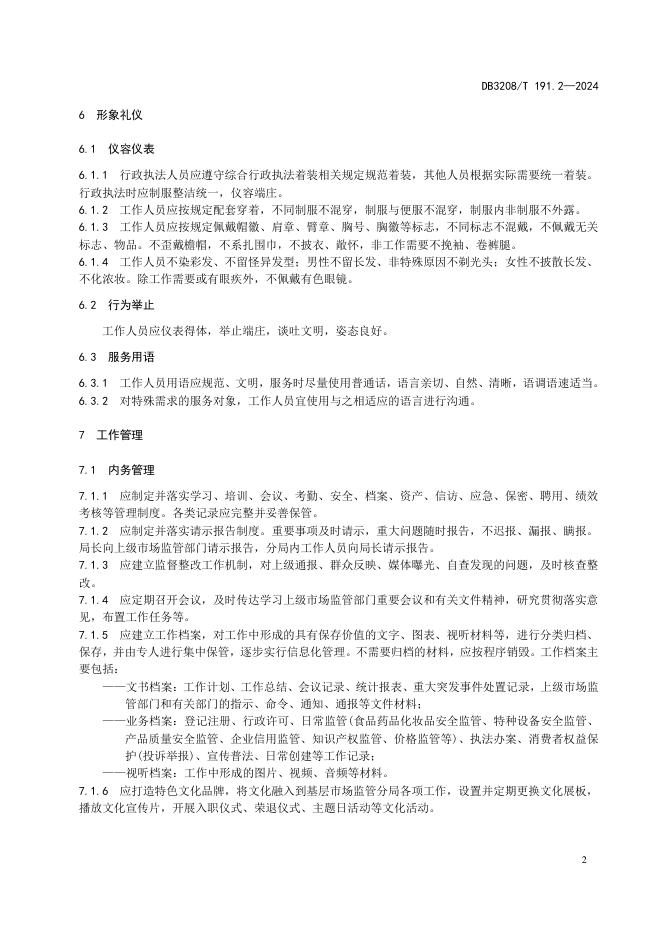 DB3208/T 191.2—2024

6 形象礼仪

6.1 仪容仪表

6.1.1 行政执法人员应遵守综合行政执法着装相关规定规范着装，其他人员根据实际需要统一着装。行政执法时应制服整洁统一，仪容端庄。

6.1.2 工作人员应按规定配套穿着，不同制服不混穿，制服与便服不混穿，制服内非制服不外露。

6.1.3 工作人员应按规定佩戴帽徽、肩章、臂章、胸号、胸徽等标志，不同标志不混戴，不佩戴无关标志、物品。不歪戴檐帽，不系扎围巾，不披衣、敞怀，非工作需要不挽袖、卷裤腿。

6.1.4 工作人员不染彩发、不留怪异发型；男性不留长发、非特殊原因不剃光头；女性不披散长发、不化浓妆。除工作需要或有眼疾外，不佩戴有色眼镜。

6.2 行为举止

工作人员应仪表得体，举止端庄，谈吐文明，姿态良好。

6.3 服务用语

6.3.1 工作人员用语应规范、文明，服务时尽量使用普通话，语言亲切、自然、清晰，语调语速适当。

6.3.2 对特殊需求的服务对象，工作人员宜使用与之相适应的语言进行沟通。

7 工作管理

7.1 内务管理

7.1.1 应制定并落实学习、培训、会议、考勤、安全、档案、资产、信访、应急、保密、聘用、绩效考核等管理制度。各类记录应完整并妥善保管。

7.1.2 应制定并落实请示报告制度。重要事项及时请示，重大问题随时报告，不迟报、漏报、瞒报。局长向上级市场监管部门请示报告，分局内工作人员向局长请示报告。

7.1.3 应建立监督整改工作机制，对上级通报、群众反映、媒体曝光、自查发现的问题，及时核查整改。

7.1.4 应定期召开会议，及时传达学习上级市场监管部门重要会议和有关文件精神，研究贯彻落实意见，布置工作任务等。

7.1.5 应建立工作档案，对工作中形成的具有保存价值的文字、图表、视听材料等，进行分类归档、保存，并由专人进行集中保管，逐步实行信息化管理。不需要归档的材料，应按程序销毁。工作档案主要包括：

——文书档案：工作计划、工作总结、会议记录、统计报表、重大突发事件处置记录，上级市场监管部门和有关部门的指示、命令、通知、通报等文件材料；

——业务档案：登记注册、行政许可、日常监管（食品药品化妆品安全监管、特种设备安全监管、产品质量安全监管、企业信用监管、知识产权监管、价格监管等）、执法办案、消费者权益保护（投诉举报）、宣传普法、日常创建等工作记录；

——视听档案：工作中形成的图片、视频、音频等材料。

7.1.6 应打造特色文化品牌，将文化融入到基层市场监管分局各项工作，设置并定期更换文化展板，播放文化宣传片，开展入职仪式、荣退仪式、主题日活动等文化活动。

2